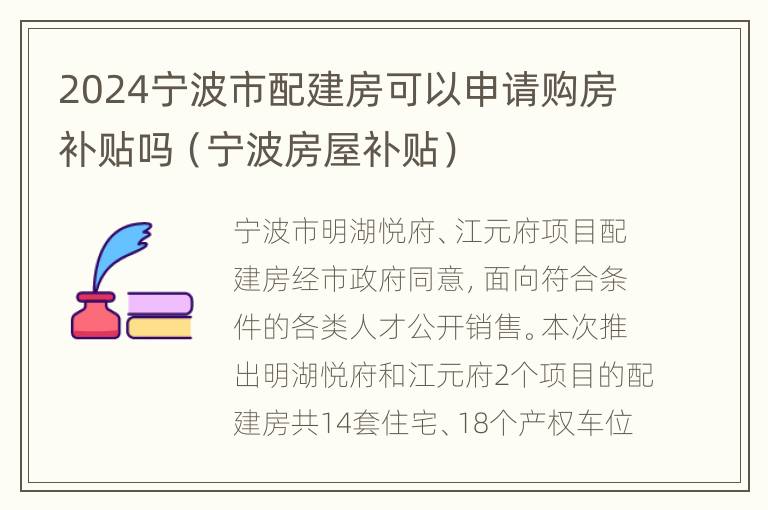 2024宁波市配建房可以申请购房补贴吗（宁波房屋补贴）

宁波市明湖悦府、江元府项目配建房经市政府同意，面向符合条件的各类人才公开销售。本次推出明湖悦府和江元府2个项目的配建房共14套住宅、18个产权车位